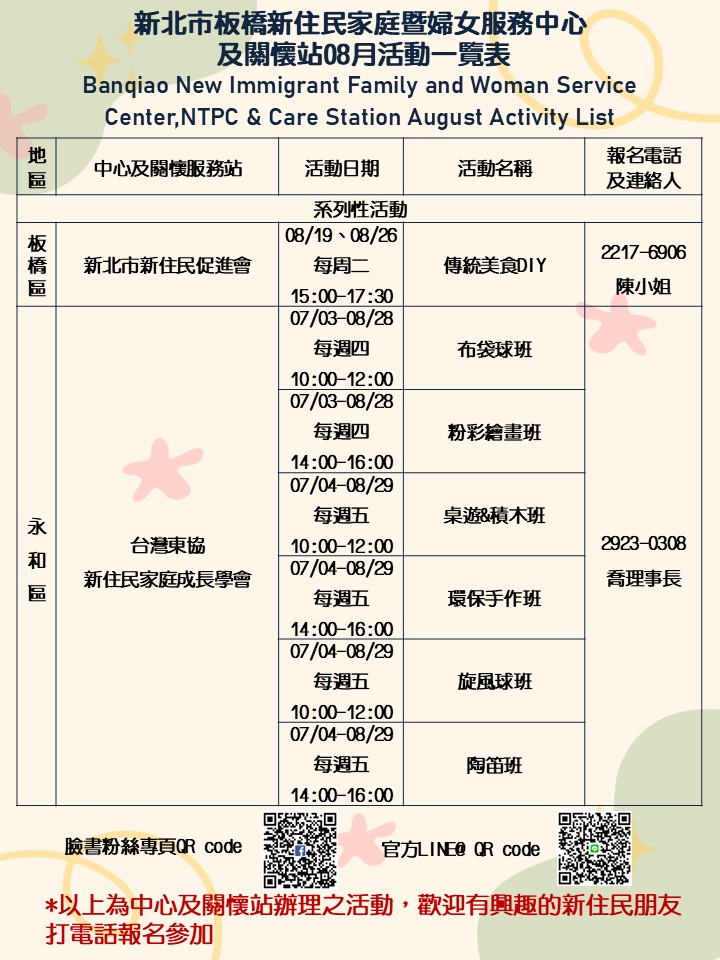 新北市板橋新住民家庭暨婦女服務中心
及關懷站08月活動一覽表
Banqiao New Immigrant Family and Woman Service Center,NTPC & Care Station August Activity List

| 地區 | 中心及關懷服務站 | 活動日期 | 活動名稱 | 報名電話及連絡人 |
|---|---|---|---|---|
| 系列性活動 | | | | |
| 板橋區 | 新北市新住民促進會 | 08/19、08/26 每周二 15:00-17:30 | 傳統美食DIY | 2217-6906 陳小姐 |
| 永和區 | 台灣東協 新住民家庭成長學會 | 07/03-08/28 每週四 10:00-12:00 | 布袋球班 | 2923-0308 喬理事長 |
| | | 07/03-08/28 每週四 14:00-16:00 | 粉彩繪畫班 | |
| | | 07/04-08/29 每週五 10:00-12:00 | 桌遊&積木班 | |
| | | 07/04-08/29 每週五 14:00-16:00 | 環保手作班 | |
| | | 07/04-08/29 每週五 10:00-12:00 | 旋風球班 | |
| | | 07/04-08/29 每週五 14:00-16:00 | 陶笛班 | |

臉書粉絲專頁QR code　官方LINE@ QR code

*以上為中心及關懷站辦理之活動，歡迎有興趣的新住民朋友打電話報名參加